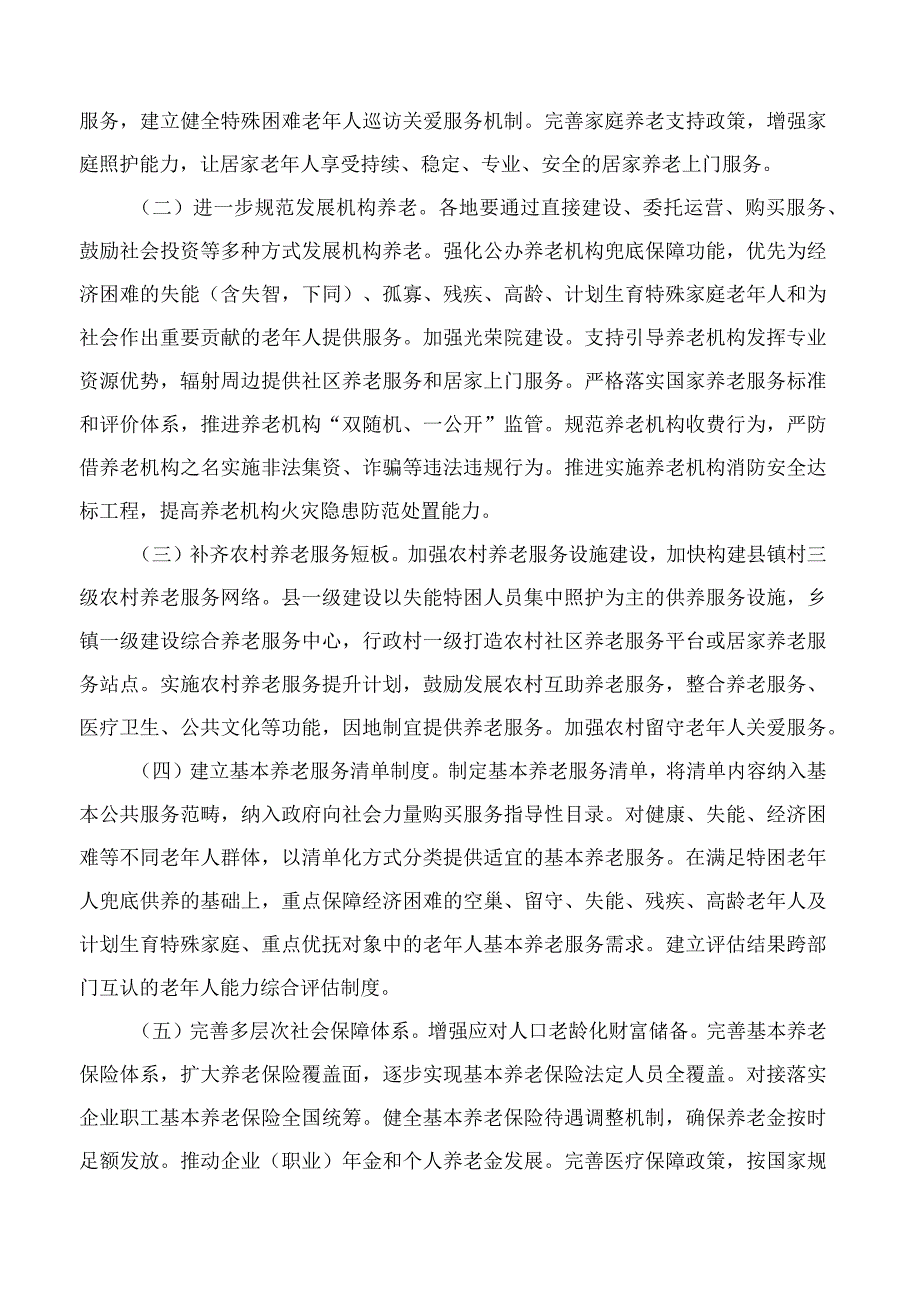 服务，建立健全特殊困难老年人巡访关爱服务机制。完善家庭养老支持政策，增强家庭照护能力，让居家老年人享受持续、稳定、专业、安全的居家养老上门服务。

（二）进一步规范发展机构养老。各地要通过直接建设、委托运营、购买服务、鼓励社会投资等多种方式发展机构养老。强化公办养老机构兜底保障功能，优先为经济困难的失能（含失智，下同）、孤寡、残疾、高龄、计划生育特殊家庭老年人和为社会作出重要贡献的老年人提供服务。加强光荣院建设。支持引导养老机构发挥专业资源优势，辐射周边提供社区养老服务和居家上门服务。严格落实国家养老服务标准和评价体系，推进养老机构“双随机、一公开”监管。规范养老机构收费行为，严防借养老机构之名实施非法集资、诈骗等违法违规行为。推进实施养老机构消防安全达标工程，提高养老机构火灾隐患防范处置能力。

（三）补齐农村养老服务短板。加强农村养老服务设施建设，加快构建县镇村三级农村养老服务网络。县一级建设以失能特困人员集中照护为主的供养服务设施，乡镇一级建设综合养老服务中心，行政村一级打造农村社区养老服务平台或居家养老服务站点。实施农村养老服务提升计划，鼓励发展农村互助养老服务，整合养老服务、医疗卫生、公共文化等功能，因地制宜提供养老服务。加强农村留守老年人关爱服务。

（四）建立基本养老服务清单制度。制定基本养老服务清单，将清单内容纳入基本公共服务范畴，纳入政府向社会力量购买服务指导性目录。对健康、失能、经济困难等不同老年人群体，以清单化方式分类提供适宜的基本养老服务。在满足特困老年人兜底供养的基础上，重点保障经济困难的空巢、留守、失能、残疾、高龄老年人及计划生育特殊家庭、重点优抚对象中的老年人基本养老服务需求。建立评估结果跨部门互认的老年人能力综合评估制度。

（五）完善多层次社会保障体系。增强应对人口老龄化财富储备。完善基本养老保险体系，扩大养老保险覆盖面，逐步实现基本养老保险法定人员全覆盖。对接落实企业职工基本养老保险全国统筹。健全基本养老保险待遇调整机制，确保养老金按时足额发放。推动企业（职业）年金和个人养老金发展。完善医疗保障政策，按国家规